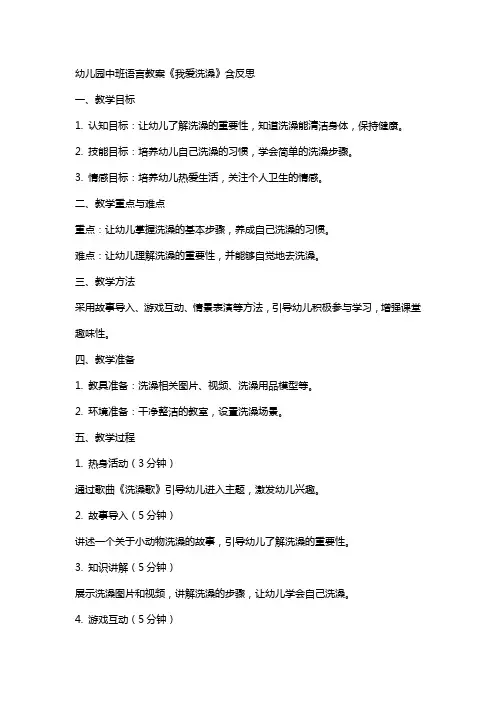 幼儿园中班语言教案《我爱洗澡》含反思

一、教学目标

1. 认知目标：让幼儿了解洗澡的重要性，知道洗澡能清洁身体，保持健康。

2. 技能目标：培养幼儿自己洗澡的习惯，学会简单的洗澡步骤。

3. 情感目标：培养幼儿热爱生活，关注个人卫生的情感。

二、教学重点与难点

重点：让幼儿掌握洗澡的基本步骤，养成自己洗澡的习惯。

难点：让幼儿理解洗澡的重要性，并能够自觉地去洗澡。

三、教学方法

采用故事导入、游戏互动、情景表演等方法，引导幼儿积极参与学习，增强课堂趣味性。

四、教学准备

1. 教具准备：洗澡相关图片、视频、洗澡用品模型等。

2. 环境准备：干净整洁的教室，设置洗澡场景。

五、教学过程

1. 热身活动（3分钟）

通过歌曲《洗澡歌》引导幼儿进入主题，激发幼儿兴趣。

2. 故事导入（5分钟）

讲述一个关于小动物洗澡的故事，引导幼儿了解洗澡的重要性。

3. 知识讲解（5分钟）

展示洗澡图片和视频，讲解洗澡的步骤，让幼儿学会自己洗澡。

4. 游戏互动（5分钟）